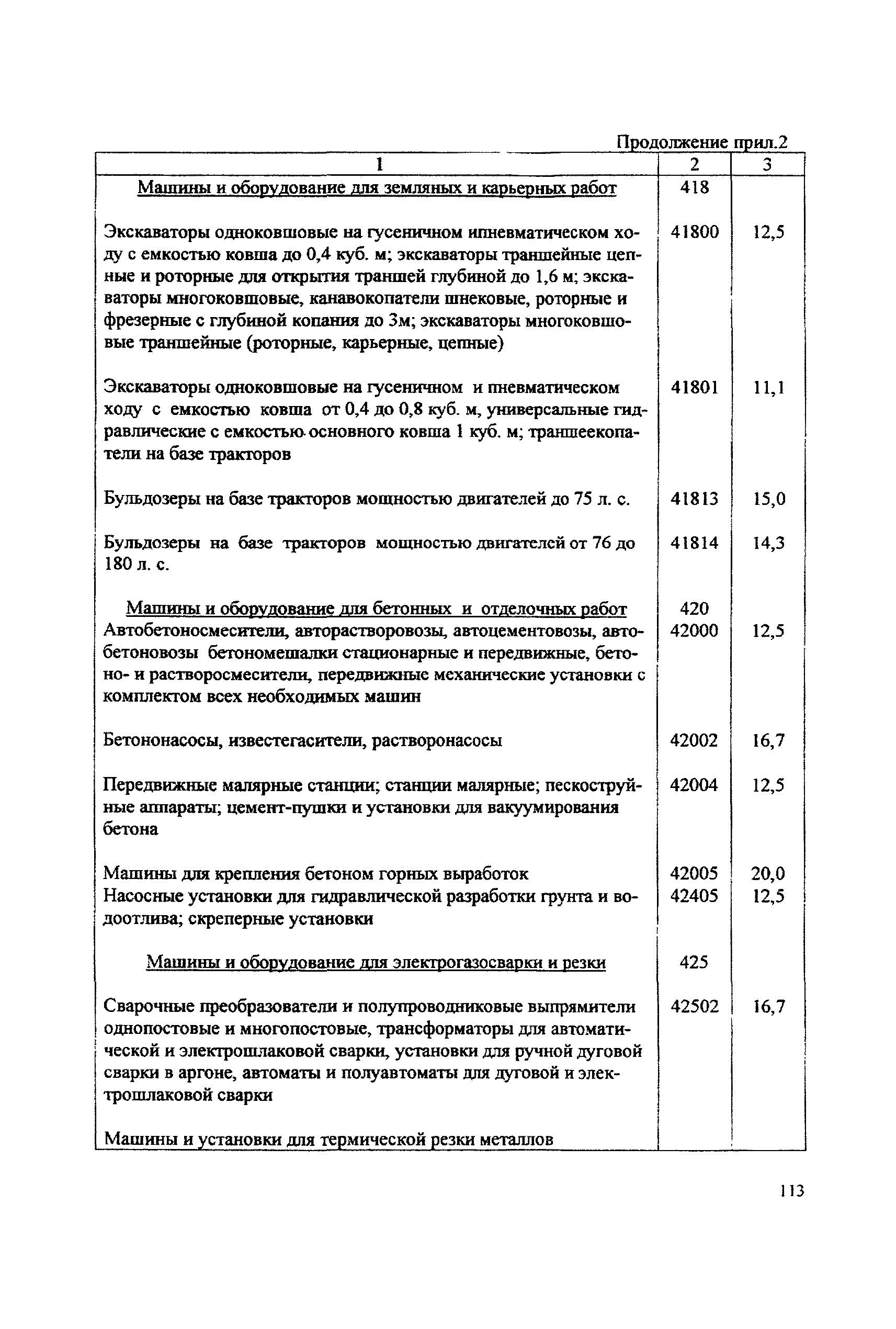 Продолжение прил.2

| 1 | 2 | 3 |
|---|---|---|
| Машины и оборудование для земляных и карьерных работ | 418 | |
| Экскаваторы одноковшовые на гусеничном ипневматическом ходу с емкостью ковша до 0,4 куб. м; экскаваторы траншейные цепные и роторные для открытия траншей глубиной до 1,6 м; экскаваторы многоковшовые, канавокопатели шнековые, роторные и фрезерные с глубиной копания до 3м; экскаваторы многоковшовые траншейные (роторные, карьерные, цепные) | 41800 | 12,5 |
| Экскаваторы одноковшовые на гусеничном и пневматическом ходу с емкостью ковша от 0,4 до 0,8 куб. м, универсальные гидравлические с емкостью основного ковша 1 куб. м; траншеекопатели на базе тракторов | 41801 | 11,1 |
| Бульдозеры на базе тракторов мощностью двигателей до 75 л. с. | 41813 | 15,0 |
| Бульдозеры на базе тракторов мощностью двигателей от 76 до 180 л. с. | 41814 | 14,3 |
| Машины и оборудование для бетонных и отделочных работ | 420 | |
| Автобетоносмесители, авторастворовозы, автоцементовозы, автобетоновозы бетономешалки стационарные и передвижные, бетоно- и растворосмесители, передвижные механические установки с комплектом всех необходимых машин | 42000 | 12,5 |
| Бетононасосы, известегасители, растворонасосы | 42002 | 16,7 |
| Передвижные малярные станции; станции малярные; пескоструйные аппараты; цемент-пушки и установки для вакуумирования бетона | 42004 | 12,5 |
| Машины для крепления бетоном горных выработок | 42005 | 20,0 |
| Насосные установки для гидравлической разработки грунта и водоотлива; скреперные установки | 42405 | 12,5 |
| Машины и оборудование для электрогазосварки и резки | 425 | |
| Сварочные преобразователи и полупроводниковые выпрямители однопостовые и многопостовые, трансформаторы для автоматической и электрошлаковой сварки, установки для ручной дуговой сварки в аргоне, автоматы и полуавтоматы для дуговой и электрошлаковой сварки | 42502 | 16,7 |
| Машины и установки для термической резки металлов | | |

113